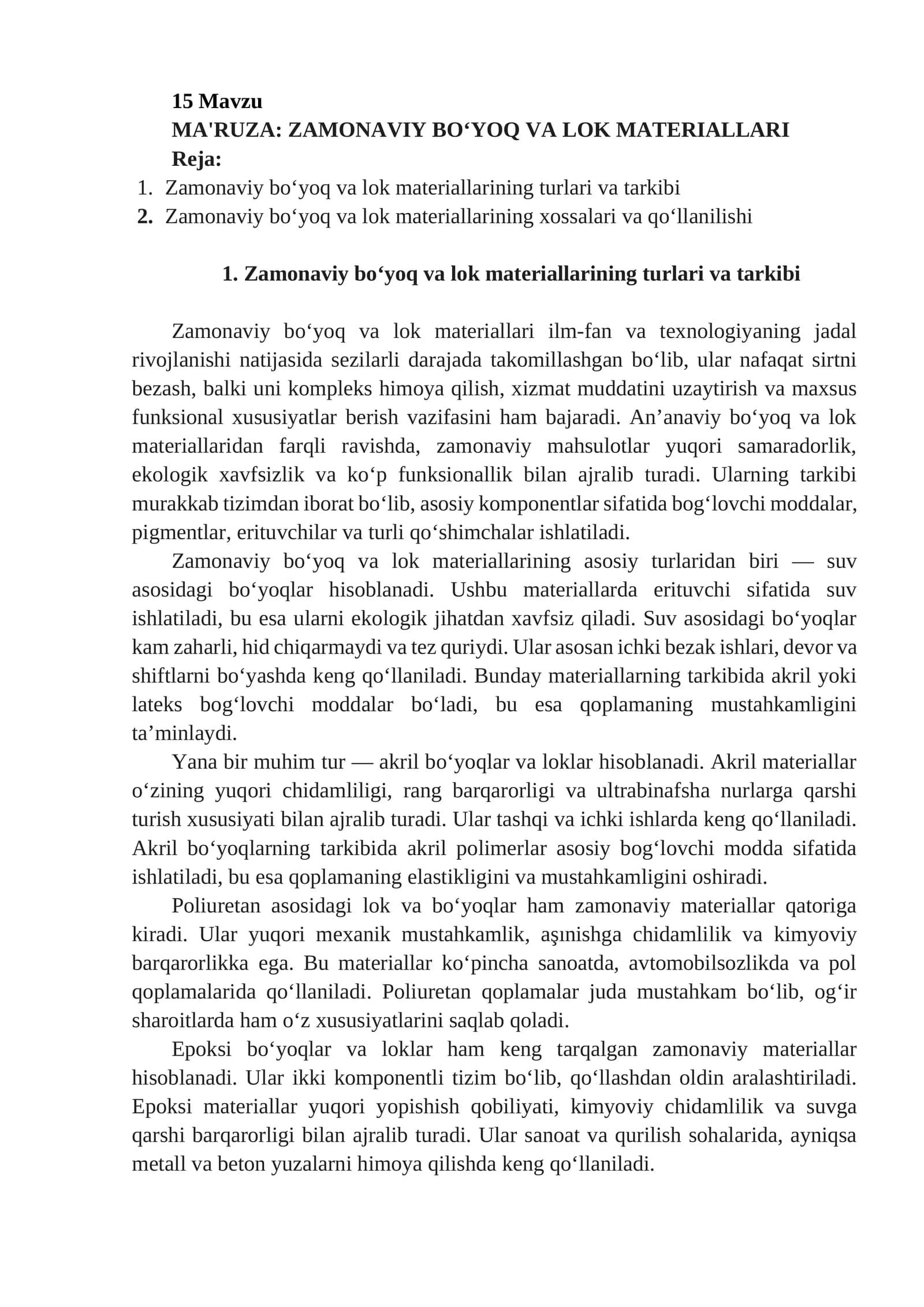 15 Mavzu
MA'RUZA: ZAMONAVIY BO'YOQ VA LOK MATERIALLARI
Reja:
1. Zamonaviy bo'yoq va lok materiallarining turlari va tarkibi
2. Zamonaviy bo'yoq va lok materiallarining xossalari va qo'llanilishi

1. Zamonaviy bo'yoq va lok materiallarining turlari va tarkibi

Zamonaviy bo'yoq va lok materiallari ilm-fan va texnologiyaning jadal rivojlanishi natijasida sezilarli darajada takomillashgan bo'lib, ular nafaqat sirtni bezash, balki uni kompleks himoya qilish, xizmat muddatini uzaytirish va maxsus funksional xususiyatlar berish vazifasini ham bajaradi. An'anaviy bo'yoq va lok materiallaridan farqli ravishda, zamonaviy mahsulotlar yuqori samaradorlik, ekologik xavfsizlik va ko'p funksionallik bilan ajralib turadi. Ularning tarkibi murakkab tizimdan iborat bo'lib, asosiy komponentlar sifatida bog'lovchi moddalar, pigmentlar, erituvchilar va turli qo'shimchalar ishlatiladi.

Zamonaviy bo'yoq va lok materiallarining asosiy turlaridan biri — suv asosidagi bo'yoqlar hisoblanadi. Ushbu materiallarda erituvchi sifatida suv ishlatiladi, bu esa ularni ekologik jihatdan xavfsiz qiladi. Suv asosidagi bo'yoqlar kam zaharli, hid chiqarmaydi va tez quriydi. Ular asosan ichki bezak ishlari, devor va shiftlarni bo'yashda keng qo'llaniladi. Bunday materiallarning tarkibida akril yoki lateks bog'lovchi moddalar bo'ladi, bu esa qoplamaning mustahkamligini ta'minlaydi.

Yana bir muhim tur — akril bo'yoqlar va loklar hisoblanadi. Akril materiallar o'zining yuqori chidamliligi, rang barqarorligi va ultrabinafsha nurlarga qarshi turish xususiyati bilan ajralib turadi. Ular tashqi va ichki ishlarda keng qo'llaniladi. Akril bo'yoqlarning tarkibida akril polimerlar asosiy bog'lovchi modda sifatida ishlatiladi, bu esa qoplamaning elastikligini va mustahkamligini oshiradi.

Poliuretan asosidagi lok va bo'yoqlar ham zamonaviy materiallar qatoriga kiradi. Ular yuqori mexanik mustahkamlik, aşınishga chidamlilik va kimyoviy barqarorlikka ega. Bu materiallar ko'pincha sanoatda, avtomobilsozlikda va pol qoplamalarida qo'llaniladi. Poliuretan qoplamalar juda mustahkam bo'lib, og'ir sharoitlarda ham o'z xususiyatlarini saqlab qoladi.

Epoksi bo'yoqlar va loklar ham keng tarqalgan zamonaviy materiallar hisoblanadi. Ular ikki komponentli tizim bo'lib, qo'llashdan oldin aralashtiriladi. Epoksi materiallar yuqori yopishish qobiliyati, kimyoviy chidamlilik va suvga qarshi barqarorligi bilan ajralib turadi. Ular sanoat va qurilish sohalarida, ayniqsa metall va beton yuzalarni himoya qilishda keng qo'llaniladi.